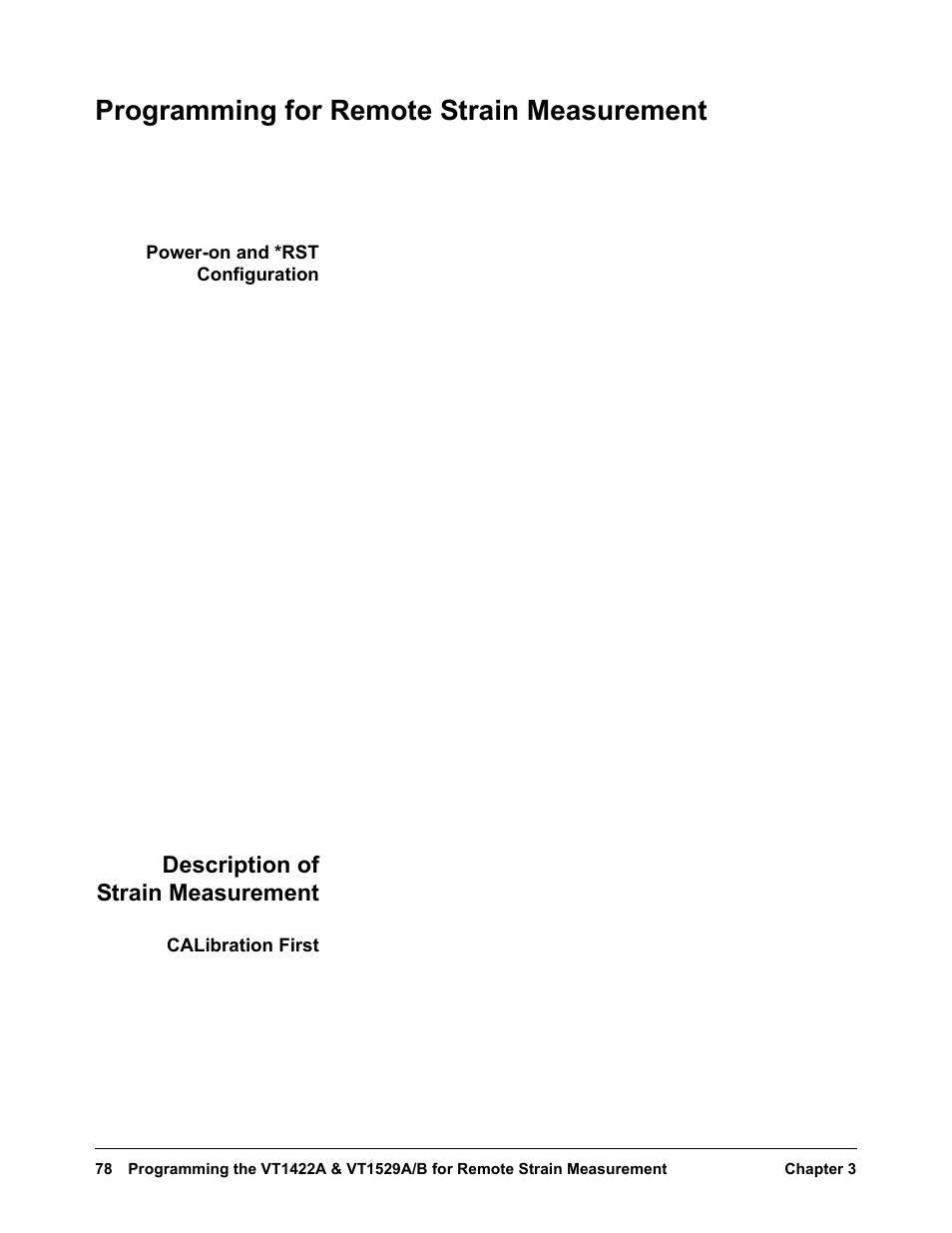 Programming for Remote Strain Measurement

Power-on and *RST Configuration

Description of Strain Measurement

CALibration First

78 Programming the VT1422A & VT1529A/B for Remote Strain Measurement Chapter 3